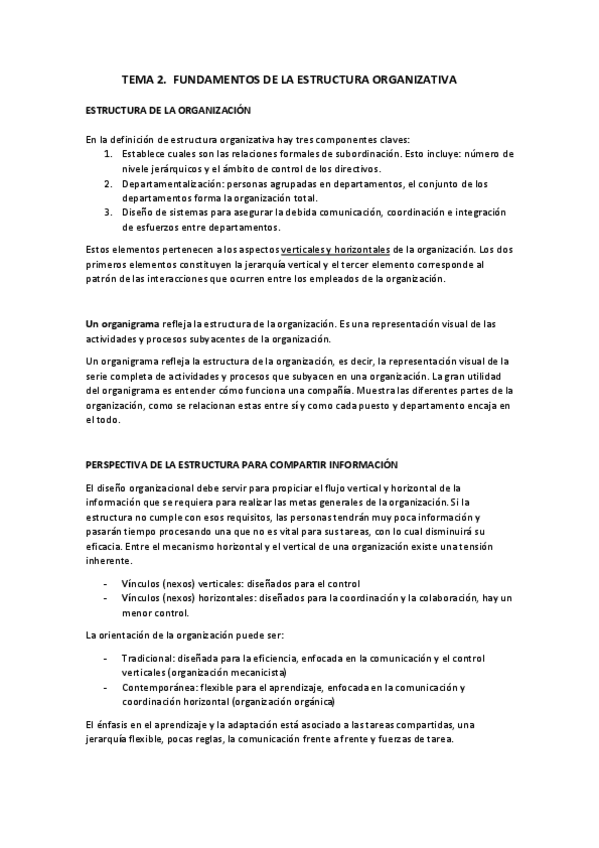 TEMA 2. FUNDAMENTOS DE LA ESTRUCTURA ORGANIZATIVA

ESTRUCTURA DE LA ORGANIZACIÓN

En la definición de estructura organizativa hay tres componentes claves:
1. Establece cuales son las relaciones formales de subordinación. Esto incluye: número de nivele jerárquicos y el ámbito de control de los directivos.
2. Departamentalización: personas agrupadas en departamentos, el conjunto de los departamentos forma la organización total.
3. Diseño de sistemas para asegurar la debida comunicación, coordinación e integración de esfuerzos entre departamentos.

Estos elementos pertenecen a los aspectos verticales y horizontales de la organización. Los dos primeros elementos constituyen la jerarquía vertical y el tercer elemento corresponde al patrón de las interacciones que ocurren entre los empleados de la organización.

Un organigrama refleja la estructura de la organización. Es una representación visual de las actividades y procesos subyacentes de la organización.

Un organigrama refleja la estructura de la organización, es decir, la representación visual de la serie completa de actividades y procesos que subyacen en una organización. La gran utilidad del organigrama es entender cómo funciona una compañía. Muestra las diferentes partes de la organización, como se relacionan estas entre sí y como cada puesto y departamento encaja en el todo.

PERSPECTIVA DE LA ESTRUCTURA PARA COMPARTIR INFORMACIÓN

El diseño organizacional debe servir para propiciar el flujo vertical y horizontal de la información que se requiera para realizar las metas generales de la organización. Si la estructura no cumple con esos requisitos, las personas tendrán muy poca información y pasarán tiempo procesando una que no es vital para sus tareas, con lo cual disminuirá su eficacia. Entre el mecanismo horizontal y el vertical de una organización existe una tensión inherente.

- Vínculos (nexos) verticales: diseñados para el control
- Vínculos (nexos) horizontales: diseñados para la coordinación y la colaboración, hay un menor control.

La orientación de la organización puede ser:

- Tradicional: diseñada para la eficiencia, enfocada en la comunicación y el control verticales (organización mecanicista)
- Contemporánea: flexible para el aprendizaje, enfocada en la comunicación y coordinación horizontal (organización orgánica)

El énfasis en el aprendizaje y la adaptación está asociado a las tareas compartidas, una jerarquía flexible, pocas reglas, la comunicación frente a frente y fuerzas de tarea.